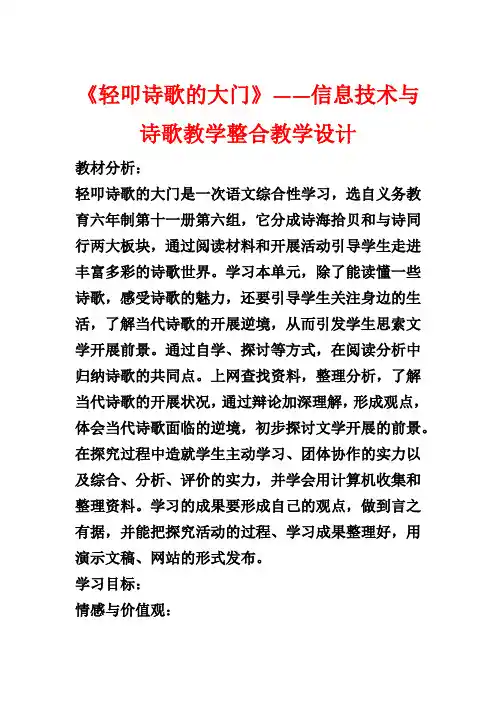 《轻叩诗歌的大门》——信息技术与诗歌教学整合教学设计

教材分析：

轻叩诗歌的大门是一次语文综合性学习，选自义务教育六年制第十一册第六组，它分成诗海拾贝和与诗同行两大板块，通过阅读材料和开展活动引导学生走进丰富多彩的诗歌世界。学习本单元，除了能读懂一些诗歌，感受诗歌的魅力，还要引导学生关注身边的生活，了解当代诗歌的开展逆境，从而引发学生思索文学开展前景。通过自学、探讨等方式，在阅读分析中归纳诗歌的共同点。上网查找资料，整理分析，了解当代诗歌的开展状况，通过辩论加深理解，形成观点，体会当代诗歌面临的逆境，初步探讨文学开展的前景。在探究过程中造就学生主动学习、团体协作的实力以及综合、分析、评价的实力，并学会用计算机收集和整理资料。学习的成果要形成自己的观点，做到言之有据，并能把探究活动的过程、学习成果整理好，用演示文稿、网站的形式发布。

学习目标：

情感与价值观：